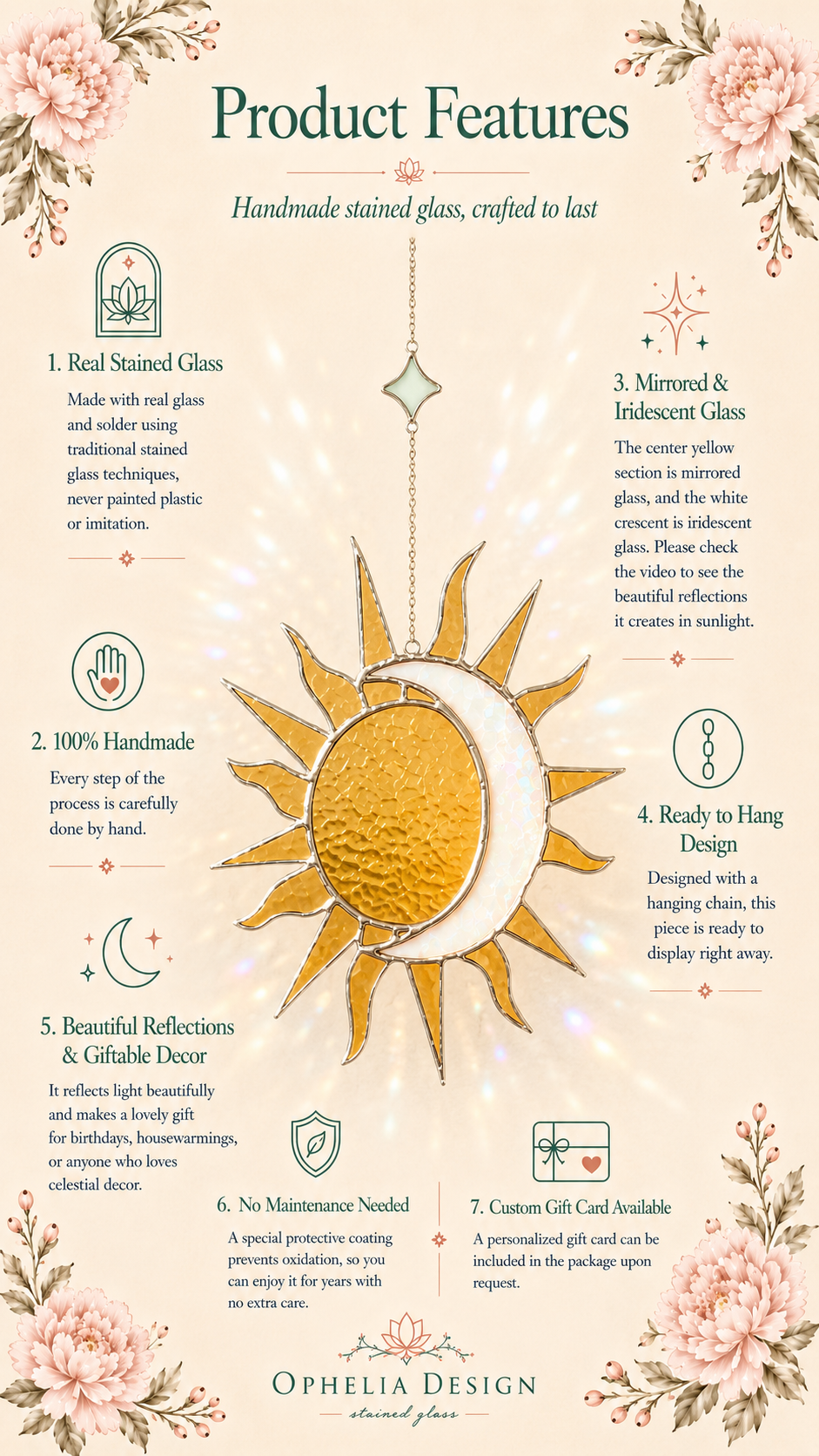 Product Features

Handmade stained glass, crafted to last

1. Real Stained Glass

Made with real glass and solder using traditional stained glass techniques, never painted plastic or imitation.

2. 100% Handmade

Every step of the process is carefully done by hand.

5. Beautiful Reflections & Giftable Decor

It reflects light beautifully and makes a lovely gift for birthdays, housewarmings, or anyone who loves celestial decor.

3. Mirrored & Iridescent Glass

The center yellow section is mirrored glass, and the white crescent is iridescent glass. Please check the video to see the beautiful reflections it creates in sunlight.

4. Ready to Hang Design

Designed with a hanging chain, this piece is ready to display right away.

6. No Maintenance Needed

A special protective coating prevents oxidation, so you can enjoy it for years with no extra care.

7. Custom Gift Card Available

A personalized gift card can be included in the package upon request.

OPHELIA DESIGN
stained glass